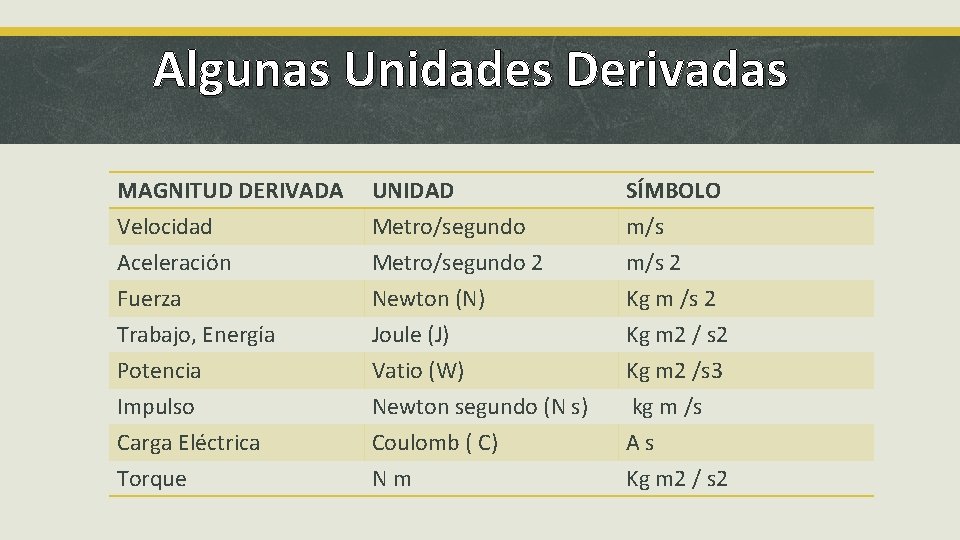 Algunas Unidades Derivadas

| MAGNITUD DERIVADA | UNIDAD | SÍMBOLO |
|---|---|---|
| Velocidad | Metro/segundo | m/s |
| Aceleración | Metro/segundo 2 | m/s 2 |
| Fuerza | Newton (N) | Kg m /s 2 |
| Trabajo, Energía | Joule (J) | Kg m2 / s2 |
| Potencia | Vatio (W) | Kg m2 /s3 |
| Impulso | Newton segundo (N s) | kg m /s |
| Carga Eléctrica | Coulomb ( C) | A s |
| Torque | N m | Kg m2 / s2 |